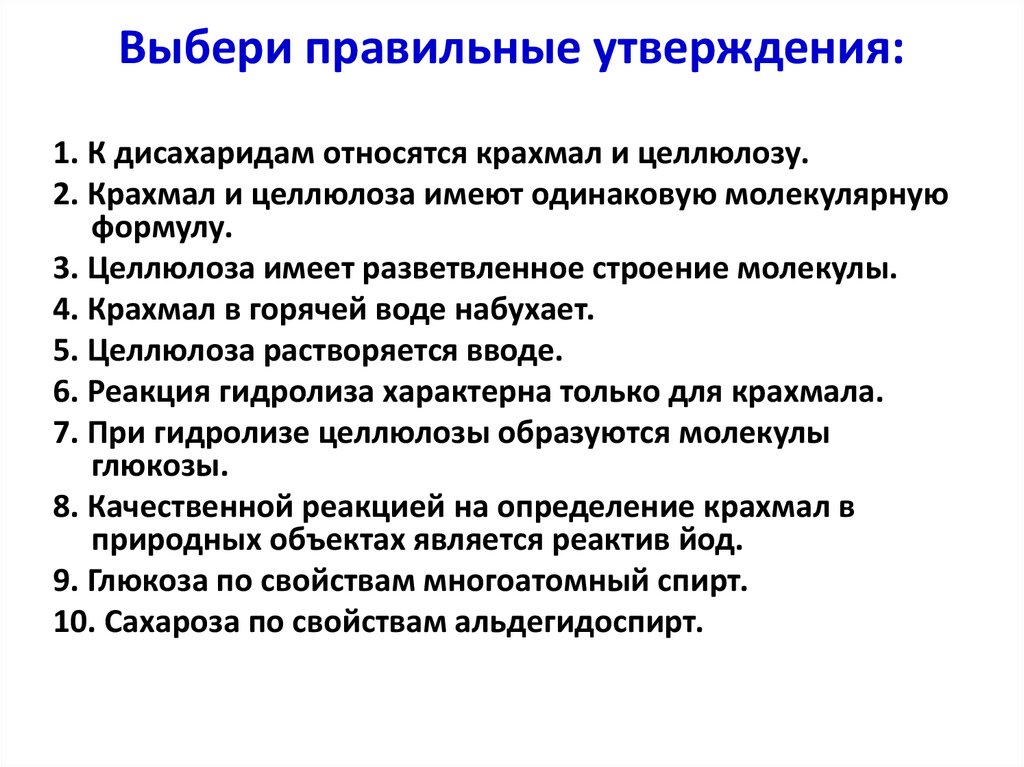 Выбери правильные утверждения:

1. К дисахаридам относятся крахмал и целлюлозу.
2. Крахмал и целлюлоза имеют одинаковую молекулярную формулу.
3. Целлюлоза имеет разветвленное строение молекулы.
4. Крахмал в горячей воде набухает.
5. Целлюлоза растворяется вводе.
6. Реакция гидролиза характерна только для крахмала.
7. При гидролизе целлюлозы образуются молекулы глюкозы.
8. Качественной реакцией на определение крахмал в природных объектах является реактив йод.
9. Глюкоза по свойствам многоатомный спирт.
10. Сахароза по свойствам альдегидоспирт.